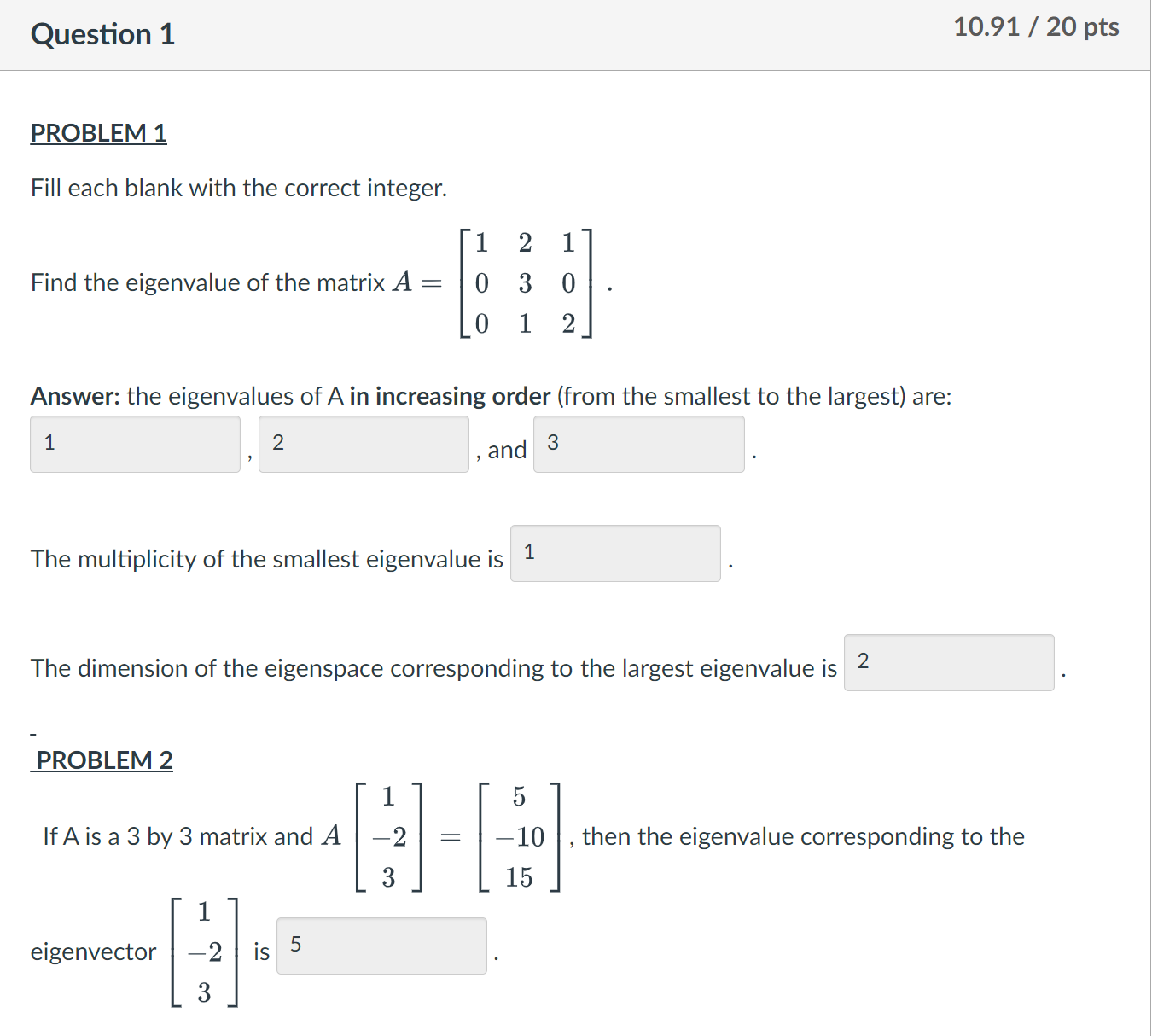 Question 1

10.91 / 20 pts

PROBLEM 1

Fill each blank with the correct integer.

Find the eigenvalue of the matrix $A = \begin{bmatrix} 1 & 2 & 1 \\ 0 & 3 & 0 \\ 0 & 1 & 2 \end{bmatrix}$.

**Answer:** the eigenvalues of A **in increasing order** (from the smallest to the largest) are:

1 , 2 , and 3 .

The multiplicity of the smallest eigenvalue is 1 .

The dimension of the eigenspace corresponding to the largest eigenvalue is 2 .

PROBLEM 2

If A is a 3 by 3 matrix and $A \begin{bmatrix} 1 \\ -2 \\ 3 \end{bmatrix} = \begin{bmatrix} 5 \\ -10 \\ 15 \end{bmatrix}$, then the eigenvalue corresponding to the eigenvector $\begin{bmatrix} 1 \\ -2 \\ 3 \end{bmatrix}$ is 5 .